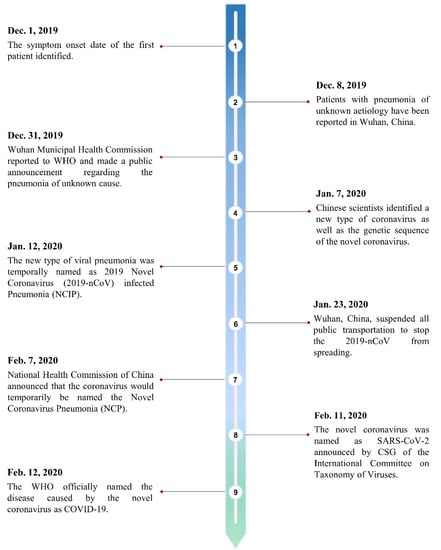 Dec. 1, 2019
The symptom onset date of the first patient identified.

1

Dec. 8, 2019
Patients with pneumonia of unknown aetiology have been reported in Wuhan, China.

2

Dec. 31, 2019
Wuhan Municipal Health Commission reported to WHO and made a public announcement regarding the pneumonia of unknown cause.

3

Jan. 7, 2020
Chinese scientists identified a new type of coronavirus as well as the genetic sequence of the novel coronavirus.

4

Jan. 12, 2020
The new type of viral pneumonia was temporally named as 2019 Novel Coronavirus (2019-nCoV) infected Pneumonia (NCIP).

5

Jan. 23, 2020
Wuhan, China, suspended all public transportation to stop the 2019-nCoV from spreading.

6

Feb. 7, 2020
National Health Commission of China announced that the coronavirus would temporarily be named the Novel Coronavirus Pneumonia (NCP).

7

Feb. 11, 2020
The novel coronavirus was named as SARS-CoV-2 announced by CSG of the International Committee on Taxonomy of Viruses.

8

Feb. 12, 2020
The WHO officially named the disease caused by the novel coronavirus as COVID-19.

9